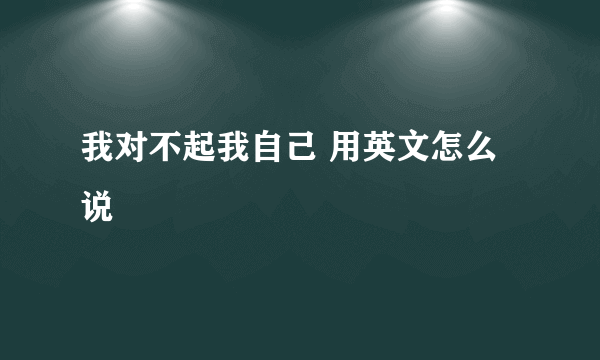 我对不起我自己 用英文怎么说